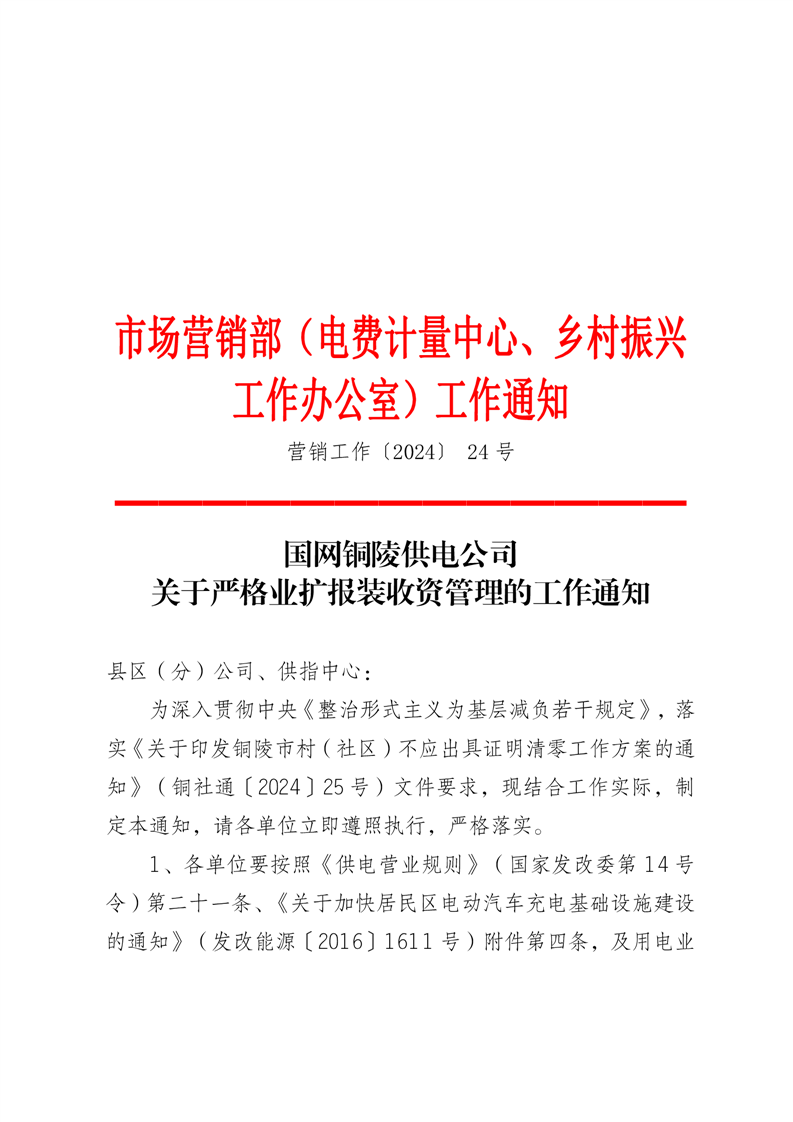 市场营销部（电费计量中心、乡村振兴工作办公室）工作通知

营销工作〔2024〕 24 号

国网铜陵供电公司
关于严格业扩报装收资管理的工作通知

县区（分）公司、供指中心：

为深入贯彻中央《整治形式主义为基层减负若干规定》，落实《关于印发铜陵市村（社区）不应出具证明清零工作方案的通知》（铜社通〔2024〕25 号）文件要求，现结合工作实际，制定本通知，请各单位立即遵照执行，严格落实。

1、各单位要按照《供电营业规则》（国家发改委第 14 号令）第二十一条、《关于加快居民区电动汽车充电基础设施建设的通知》（发改能源〔2016〕1611 号）附件第四条，及用电业